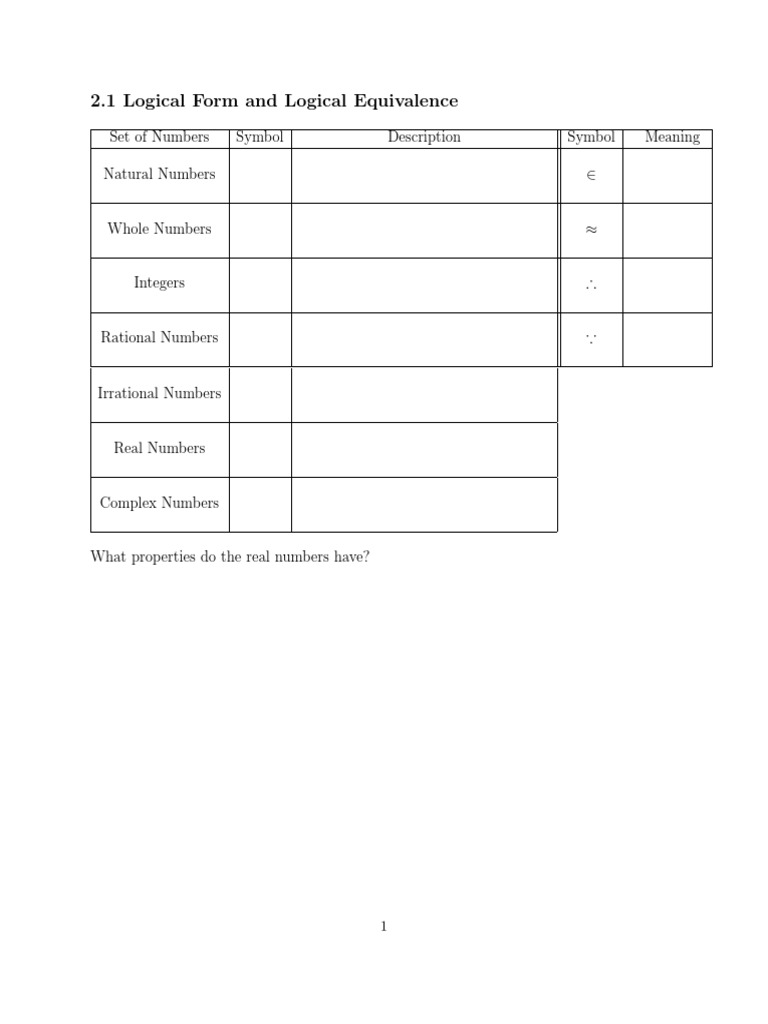 2.1 Logical Form and Logical Equivalence

| Set of Numbers | Symbol | Description | Symbol | Meaning |
|---|---|---|---|---|
| Natural Numbers | | | $\in$ | |
| Whole Numbers | | | $\approx$ | |
| Integers | | | $\therefore$ | |
| Rational Numbers | | | $\because$ | |
| Irrational Numbers | | | | |
| Real Numbers | | | | |
| Complex Numbers | | | | |

What properties do the real numbers have?

1